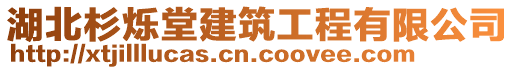 湖北杉烁堂建筑工程有限公司
http://xtjilllucas.cn.coovee.com